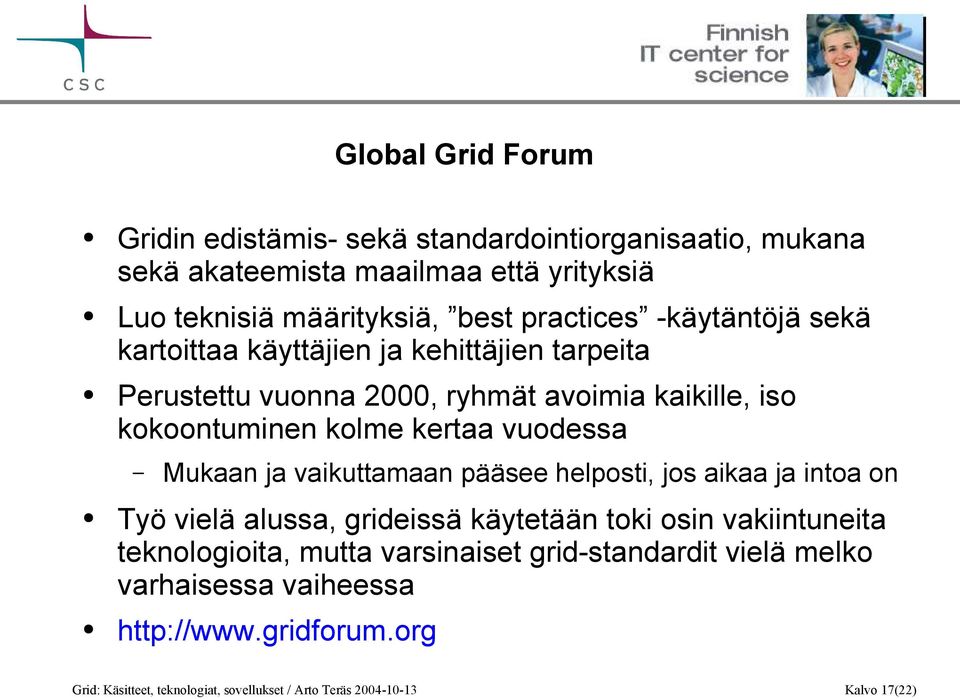 CSC

Finnish IT center for science

Global Grid Forum

• Gridin edistämis- sekä standardointiorganisaatio, mukana sekä akateemista maailmaa että yrityksiä

• Luo teknisiä määrityksiä, "best practices" -käytäntöjä sekä kartoittaa käyttäjien ja kehittäjien tarpeita

• Perustettu vuonna 2000, ryhmät avoimia kaikille, iso kokoontuminen kolme kertaa vuodessa

– Mukaan ja vaikuttamaan pääsee helposti, jos aikaa ja intoa on

• Työ vielä alussa, grideissä käytetään toki osin vakiintuneita teknologioita, mutta varsinaiset grid-standardit vielä melko varhaisessa vaiheessa

• http://www.gridforum.org

Grid: Käsitteet, teknologiat, sovellukset / Arto Teräs 2004-10-13

Kalvo 17(22)